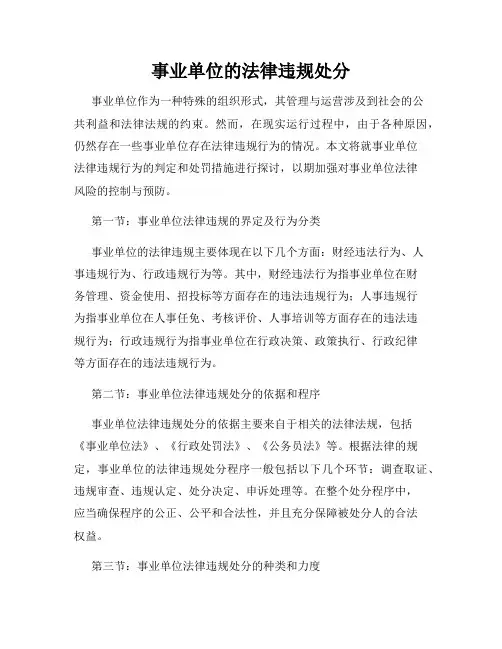 事业单位的法律违规处分

事业单位作为一种特殊的组织形式，其管理与运营涉及到社会的公共利益和法律法规的约束。然而，在现实运行过程中，由于各种原因，仍然存在一些事业单位存在法律违规行为的情况。本文将就事业单位法律违规行为的判定和处罚措施进行探讨，以期加强对事业单位法律风险的控制与预防。

第一节：事业单位法律违规的界定及行为分类

事业单位的法律违规主要体现在以下几个方面：财经违法行为、人事违规行为、行政违规行为等。其中，财经违法行为指事业单位在财务管理、资金使用、招投标等方面存在的违法违规行为；人事违规行为指事业单位在人事任免、考核评价、人事培训等方面存在的违法违规行为；行政违规行为指事业单位在行政决策、政策执行、行政纪律等方面存在的违法违规行为。

第二节：事业单位法律违规处分的依据和程序

事业单位法律违规处分的依据主要来自于相关的法律法规，包括《事业单位法》、《行政处罚法》、《公务员法》等。根据法律的规定，事业单位的法律违规处分程序一般包括以下几个环节：调查取证、违规审查、违规认定、处分决定、申诉处理等。在整个处分程序中，应当确保程序的公正、公平和合法性，并且充分保障被处分人的合法权益。

第三节：事业单位法律违规处分的种类和力度